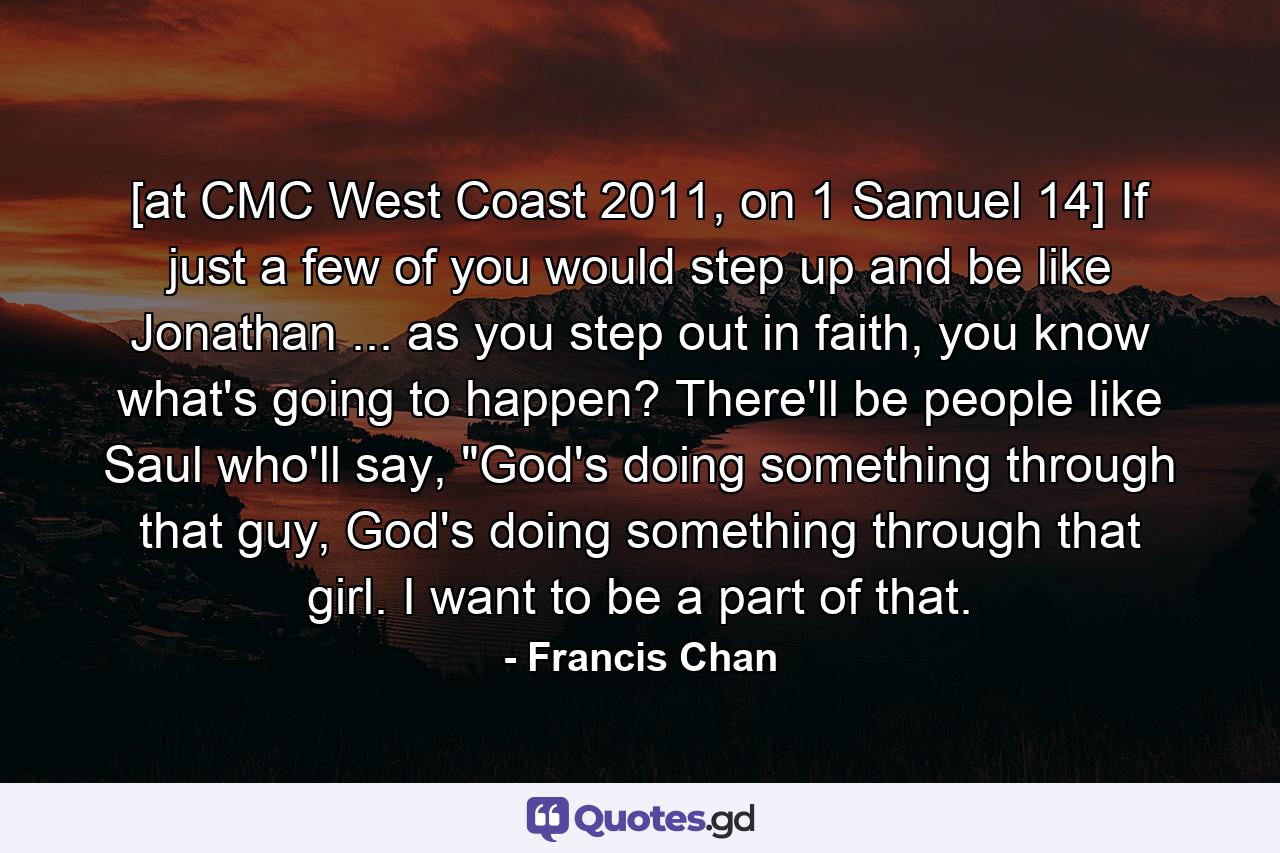 [at CMC West Coast 2011, on 1 Samuel 14] If just a few of you would step up and be like Jonathan ... as you step out in faith, you know what's going to happen? There'll be people like Saul who'll say, "God's doing something through that guy, God's doing something through that girl. I want to be a part of that.

- Francis Chan

Quotes.gd